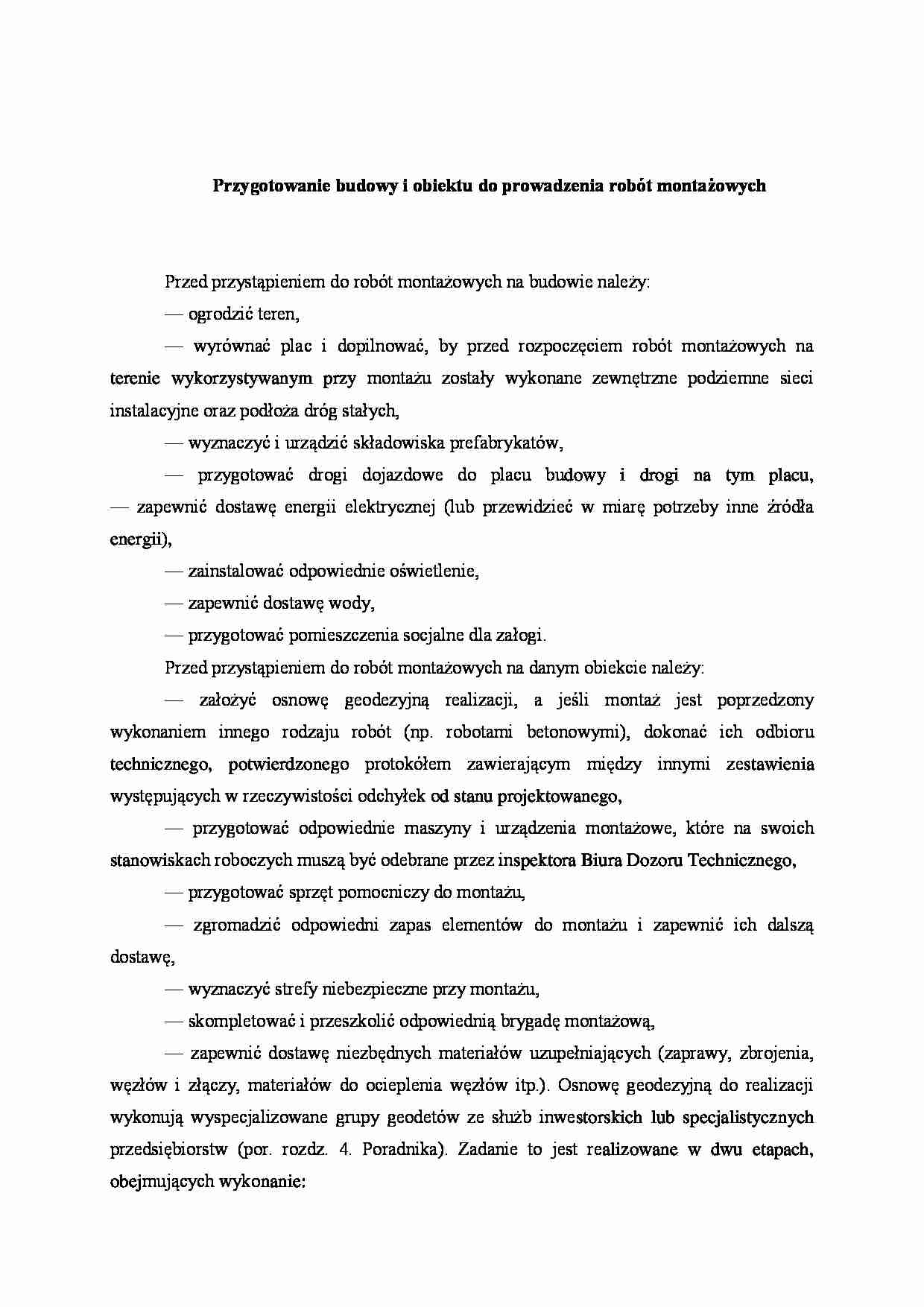 Przygotowanie budowy i obiektu do prowadzenia robót montażowych

Przed przystąpieniem do robót montażowych na budowie należy:

— ogrodzić teren,

— wyrównać plac i dopilnować, by przed rozpoczęciem robót montażowych na terenie wykorzystywanym przy montażu zostały wykonane zewnętrzne podziemne sieci instalacyjne oraz podłoża dróg stałych,

— wyznaczyć i urządzić składowiska prefabrykatów,

— przygotować drogi dojazdowe do placu budowy i drogi na tym placu, — zapewnić dostawę energii elektrycznej (lub przewidzieć w miarę potrzeby inne źródła energii),

— zainstalować odpowiednie oświetlenie,

— zapewnić dostawę wody,

— przygotować pomieszczenia socjalne dla załogi.

Przed przystąpieniem do robót montażowych na danym obiekcie należy:

— założyć osnowę geodezyjną realizacji, a jeśli montaż jest poprzedzony wykonaniem innego rodzaju robót (np. robotami betonowymi), dokonać ich odbioru technicznego, potwierdzonego protokółem zawierającym między innymi zestawienia występujących w rzeczywistości odchyłek od stanu projektowanego,

— przygotować odpowiednie maszyny i urządzenia montażowe, które na swoich stanowiskach roboczych muszą być odebrane przez inspektora Biura Dozoru Technicznego,

— przygotować sprzęt pomocniczy do montażu,

— zgromadzić odpowiedni zapas elementów do montażu i zapewnić ich dalszą dostawę,

— wyznaczyć strefy niebezpieczne przy montażu,

— skompletować i przeszkolić odpowiednią brygadę montażową,

— zapewnić dostawę niezbędnych materiałów uzupełniających (zaprawy, zbrojenia, węzłów i złączy, materiałów do ocieplenia węzłów itp.). Osnowę geodezyjną do realizacji wykonują wyspecjalizowane grupy geodetów ze służb inwestorskich lub specjalistycznych przedsiębiorstw (por. rozdz. 4. Poradnika). Zadanie to jest realizowane w dwu etapach, obejmujących wykonanie: